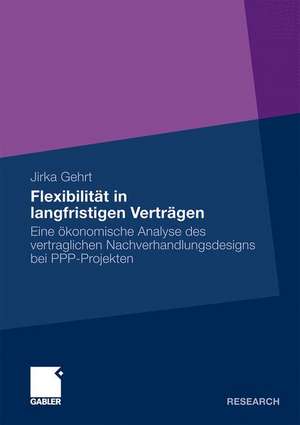 Jirka Gehrt

Flexibilität in langfristigen Verträgen

Eine ökonomische Analyse des vertraglichen Nachverhandlungsdesigns bei PPP-Projekten

GABLER

RESEARCH